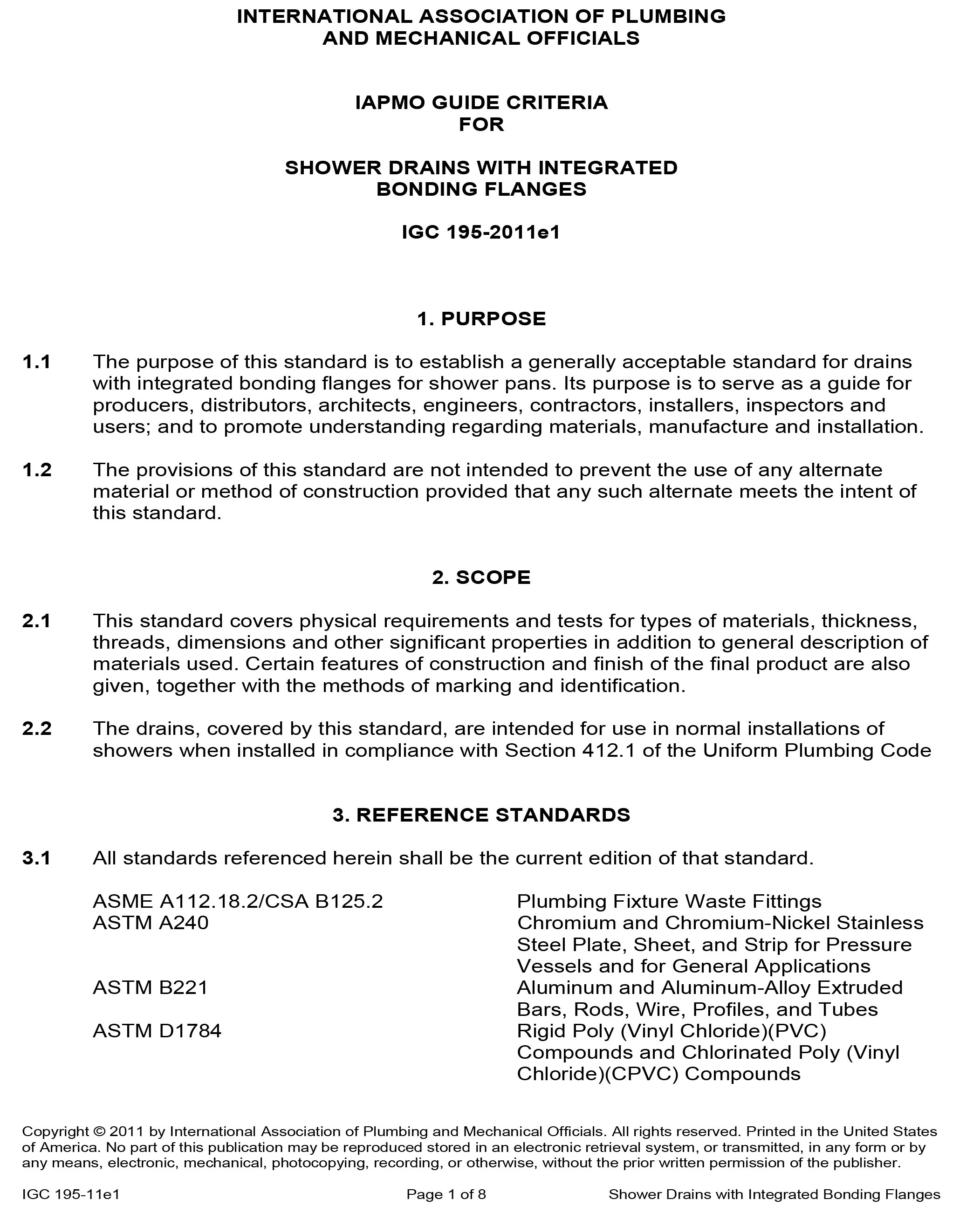 INTERNATIONAL ASSOCIATION OF PLUMBING
AND MECHANICAL OFFICIALS

IAPMO GUIDE CRITERIA
FOR

SHOWER DRAINS WITH INTEGRATED
BONDING FLANGES

IGC 195-2011e1

1. PURPOSE

1.1 The purpose of this standard is to establish a generally acceptable standard for drains with integrated bonding flanges for shower pans. Its purpose is to serve as a guide for producers, distributors, architects, engineers, contractors, installers, inspectors and users; and to promote understanding regarding materials, manufacture and installation.

1.2 The provisions of this standard are not intended to prevent the use of any alternate material or method of construction provided that any such alternate meets the intent of this standard.

2. SCOPE

2.1 This standard covers physical requirements and tests for types of materials, thickness, threads, dimensions and other significant properties in addition to general description of materials used. Certain features of construction and finish of the final product are also given, together with the methods of marking and identification.

2.2 The drains, covered by this standard, are intended for use in normal installations of showers when installed in compliance with Section 412.1 of the Uniform Plumbing Code

3. REFERENCE STANDARDS

3.1 All standards referenced herein shall be the current edition of that standard.

ASME A112.18.2/CSA B125.2 Plumbing Fixture Waste Fittings
ASTM A240 Chromium and Chromium-Nickel Stainless Steel Plate, Sheet, and Strip for Pressure Vessels and for General Applications
ASTM B221 Aluminum and Aluminum-Alloy Extruded Bars, Rods, Wire, Profiles, and Tubes
ASTM D1784 Rigid Poly (Vinyl Chloride)(PVC) Compounds and Chlorinated Poly (Vinyl Chloride)(CPVC) Compounds

Copyright © 2011 by International Association of Plumbing and Mechanical Officials. All rights reserved. Printed in the United States of America. No part of this publication may be reproduced stored in an electronic retrieval system, or transmitted, in any form or by any means, electronic, mechanical, photocopying, recording, or otherwise, without the prior written permission of the publisher.

IGC 195-11e1 Page 1 of 8 Shower Drains with Integrated Bonding Flanges